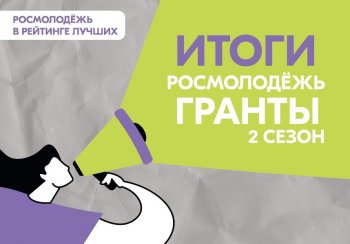 РОСМОЛОДЁЖЬ
В РЕЙТИНГЕ ЛУЧШИХ

ИТОГИ
РОСМОЛОДЁЖЬ
ГРАНТЫ
2 СЕЗОН